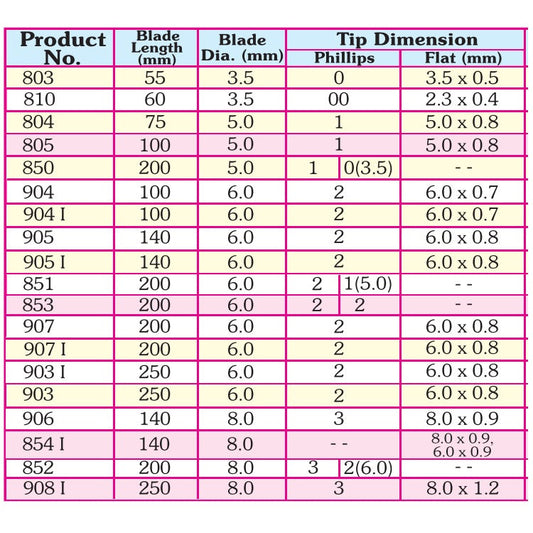 | Product No. | Blade Length (mm) | Blade Dia. (mm) | Tip Dimension Phillips | Tip Dimension Flat (mm) |
|---|---|---|---|---|
| 803 | 55 | 3.5 | 0 | 3.5 x 0.5 |
| 810 | 60 | 3.5 | 00 | 2.3 x 0.4 |
| 804 | 75 | 5.0 | 1 | 5.0 x 0.8 |
| 805 | 100 | 5.0 | 1 | 5.0 x 0.8 |
| 850 | 200 | 5.0 | 1 \| 0(3.5) | - - |
| 904 | 100 | 6.0 | 2 | 6.0 x 0.7 |
| 904 I | 100 | 6.0 | 2 | 6.0 x 0.7 |
| 905 | 140 | 6.0 | 2 | 6.0 x 0.8 |
| 905 I | 140 | 6.0 | 2 | 6.0 x 0.8 |
| 851 | 200 | 6.0 | 2 \| 1(5.0) | - - |
| 853 | 200 | 6.0 | 2 \| 2 | - - |
| 907 | 200 | 6.0 | 2 | 6.0 x 0.8 |
| 907 I | 200 | 6.0 | 2 | 6.0 x 0.8 |
| 903 I | 250 | 6.0 | 2 | 6.0 x 0.8 |
| 903 | 250 | 6.0 | 2 | 6.0 x 0.8 |
| 906 | 140 | 8.0 | 3 | 8.0 x 0.9 |
| 854 I | 140 | 8.0 | - - | 8.0 x 0.9, 6.0 x 0.9 |
| 852 | 200 | 8.0 | 3 \| 2(6.0) | - - |
| 908 I | 250 | 8.0 | 3 | 8.0 x 1.2 |